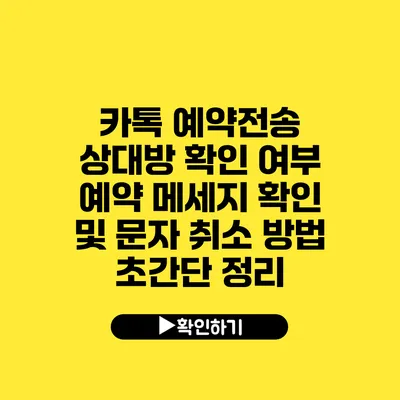 카톡 예약전송
상대방 확인 여부
예약 메세지 확인
및 문자 취소 방법
초간단 정리

▶확인하기